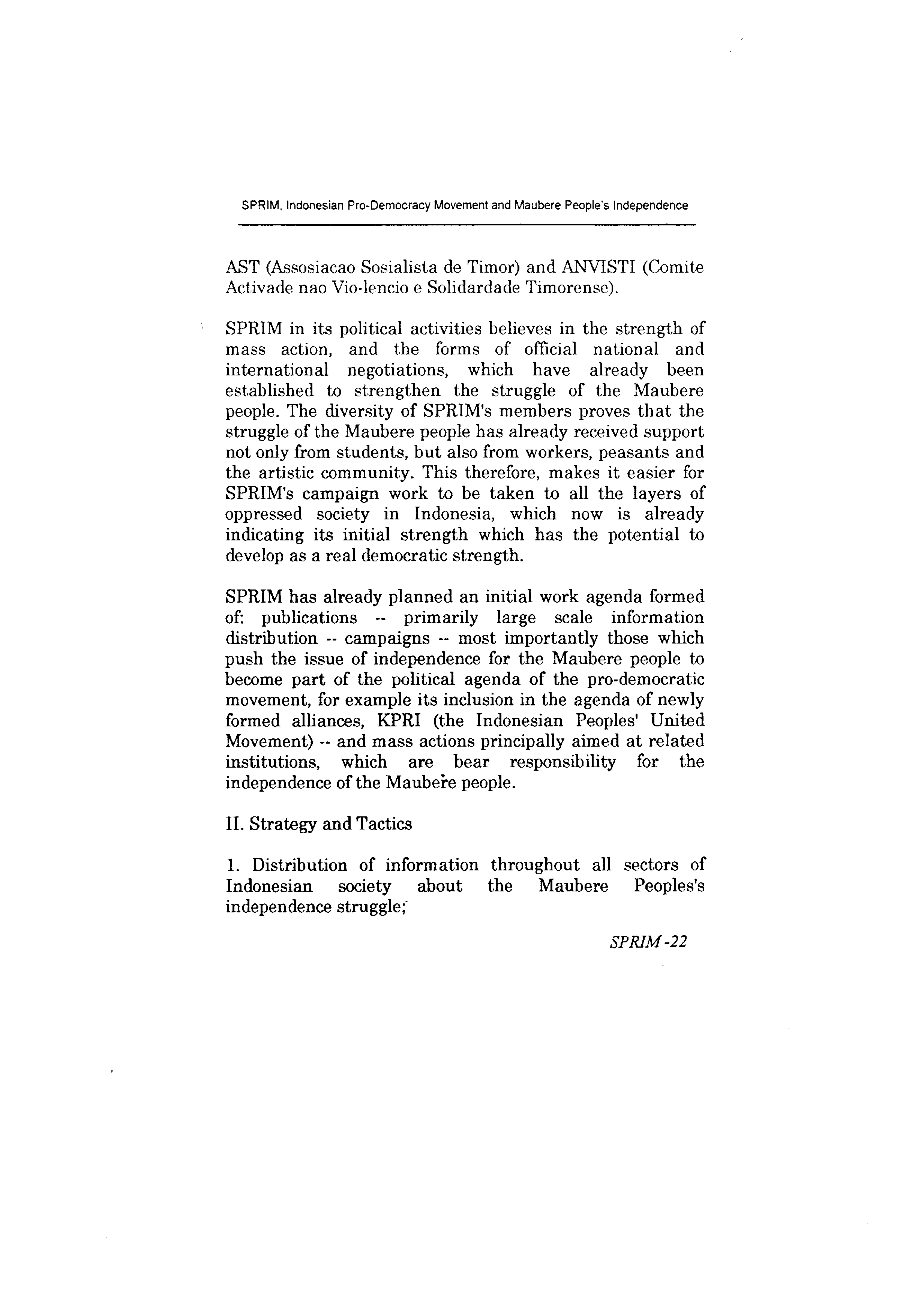 SPRIM, Indonesian Pro-Democracy Movement and Maubere People's Independence

AST (Assosiacao Sosialista de Timor) and ANVISTI (Comite Activade nao Vio-lencio e Solidardade Timorense).

SPRIM in its political activities believes in the strength of mass action, and the forms of official national and international negotiations, which have already been established to strengthen the struggle of the Maubere people. The diversity of SPRIM's members proves that the struggle of the Maubere people has already received support not only from students, but also from workers, peasants and the artistic community. This therefore, makes it easier for SPRIM's campaign work to be taken to all the layers of oppressed society in Indonesia, which now is already indicating its initial strength which has the potential to develop as a real democratic strength.

SPRIM has already planned an initial work agenda formed of: publications -- primarily large scale information distribution -- campaigns -- most importantly those which push the issue of independence for the Maubere people to become part of the political agenda of the pro-democratic movement, for example its inclusion in the agenda of newly formed alliances, KPRI (the Indonesian Peoples' United Movement) -- and mass actions principally aimed at related institutions, which are bear responsibility for the independence of the Maubere people.

II. Strategy and Tactics

1. Distribution of information throughout all sectors of Indonesian society about the Maubere Peoples's independence struggle;

SPRIM -22